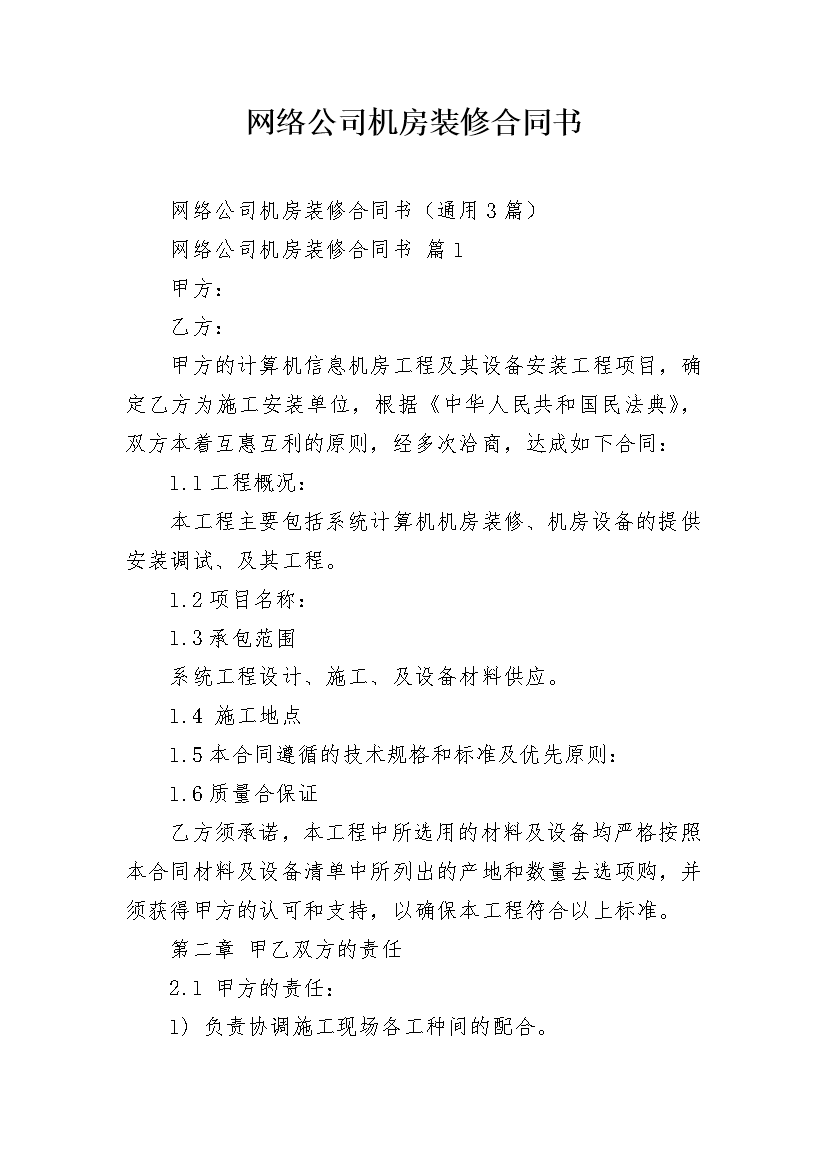 网络公司机房装修合同书

网络公司机房装修合同书（通用3篇）

网络公司机房装修合同书 篇1

甲方：

乙方：

甲方的计算机信息机房工程及其设备安装工程项目，确定乙方为施工安装单位，根据《中华人民共和国民法典》，双方本着互惠互利的原则，经多次洽商，达成如下合同：

1.1工程概况：

本工程主要包括系统计算机机房装修、机房设备的提供安装调试、及其工程。

1.2项目名称：

1.3承包范围

系统工程设计、施工、及设备材料供应。

1.4 施工地点

1.5本合同遵循的技术规格和标准及优先原则：

1.6质量合保证

乙方须承诺，本工程中所选用的材料及设备均严格按照本合同材料及设备清单中所列出的产地和数量去选项购，并须获得甲方的认可和支持，以确保本工程符合以上标准。

第二章 甲乙双方的责任

2.1 甲方的责任：

1) 负责协调施工现场各工种间的配合。